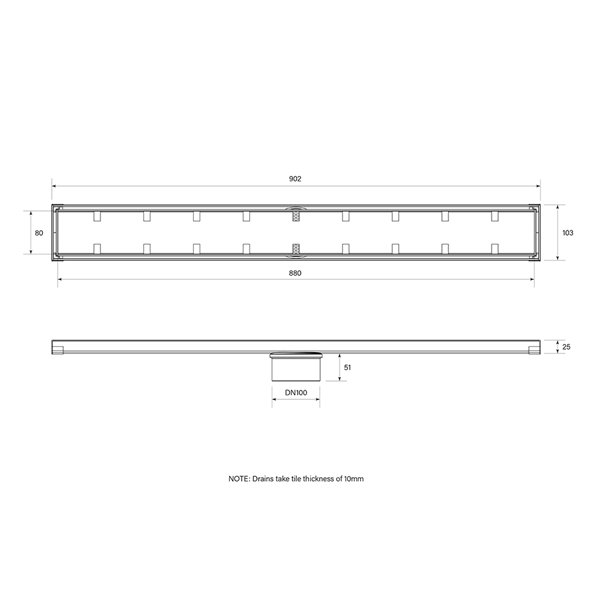 902

80

103

880

25

51

DN100

NOTE: Drains take tile thickness of 10mm